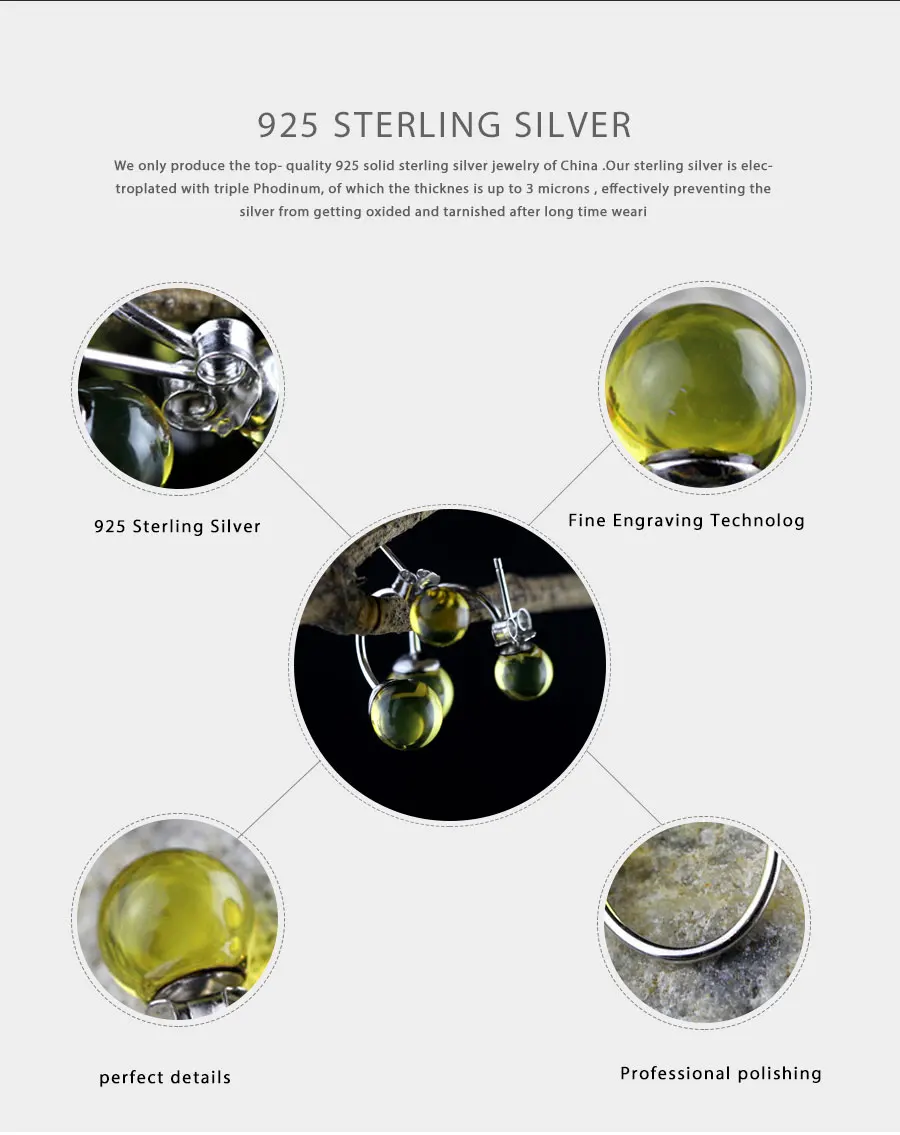 925 STERLING SILVER

We only produce the top- quality 925 solid sterling silver jewelry of China .Our sterling silver is electroplated with triple Phodinum, of which the thicknes is up to 3 microns , effectively preventing the silver from getting oxided and tarnished after long time weari

925 Sterling Silver

Fine Engraving Technolog

perfect details

Professional polishing